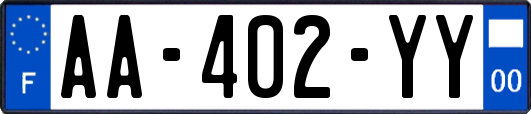 F

AA-402-YY

00